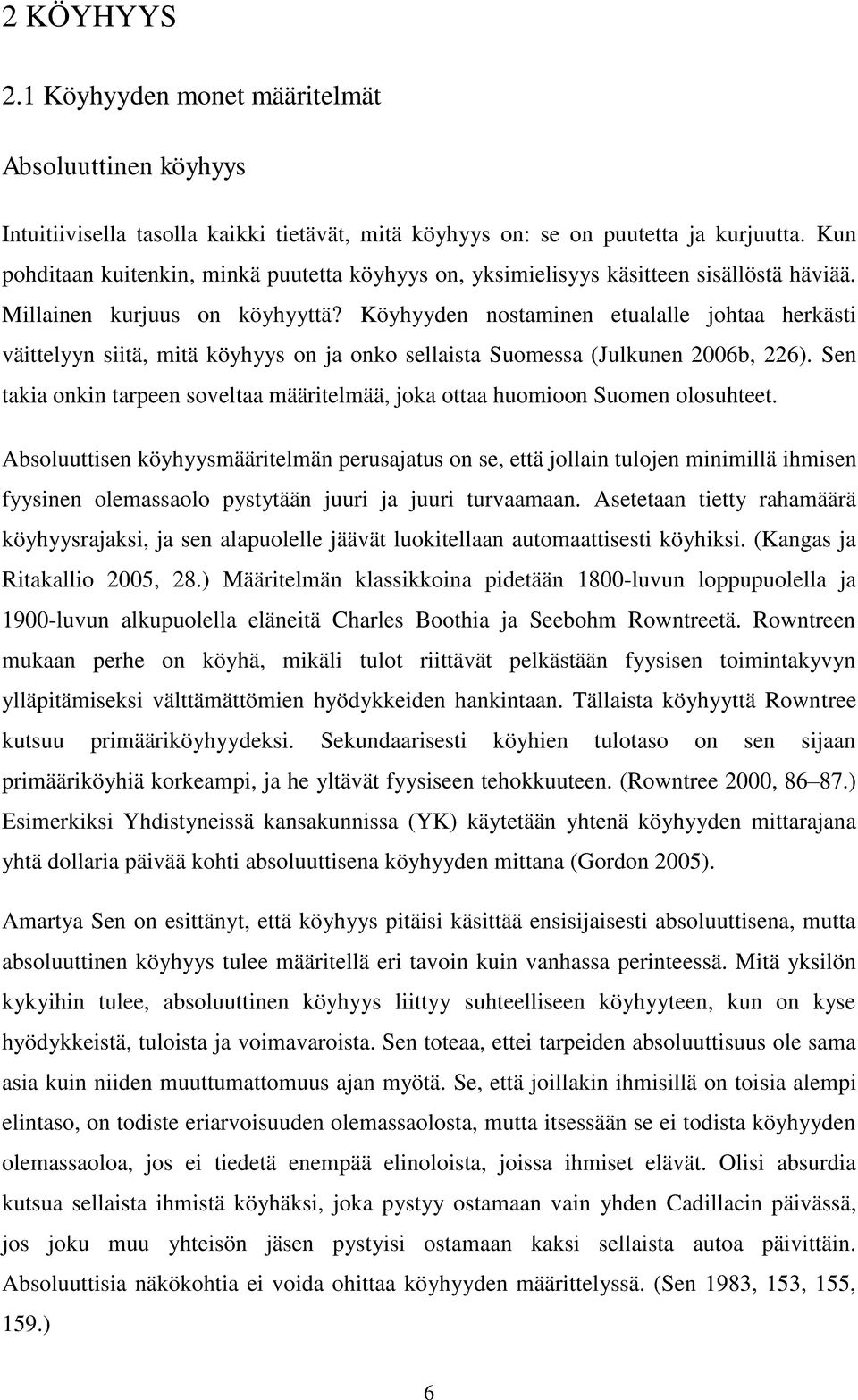 2 KÖYHYYS

2.1 Köyhyyden monet määritelmät

Absoluuttinen köyhyys

Intuitiivisella tasolla kaikki tietävät, mitä köyhyys on: se on puutetta ja kurjuutta. Kun pohditaan kuitenkin, minkä puutetta köyhyys on, yksimielisyys käsitteen sisällöstä häviää. Millainen kurjuus on köyhyyttä? Köyhyyden nostaminen etualalle johtaa herkästi väittelyyn siitä, mitä köyhyys on ja onko sellaista Suomessa (Julkunen 2006b, 226). Sen takia onkin tarpeen soveltaa määritelmää, joka ottaa huomioon Suomen olosuhteet.

Absoluuttisen köyhyysmääritelmän perusajatus on se, että jollain tulojen minimillä ihmisen fyysinen olemassaolo pystytään juuri ja juuri turvaamaan. Asetetaan tietty rahamäärä köyhyysrajaksi, ja sen alapuolelle jäävät luokitellaan automaattisesti köyhiksi. (Kangas ja Ritakallio 2005, 28.) Määritelmän klassikkoina pidetään 1800-luvun loppupuolella ja 1900-luvun alkupuolella eläneitä Charles Boothia ja Seebohm Rowntreetä. Rowntreen mukaan perhe on köyhä, mikäli tulot riittävät pelkästään fyysisen toimintakyvyn ylläpitämiseksi välttämättömien hyödykkeiden hankintaan. Tällaista köyhyyttä Rowntree kutsuu primääriköyhyydeksi. Sekundaarisesti köyhien tulotaso on sen sijaan primääriköyhiä korkeampi, ja he yltävät fyysiseen tehokkuuteen. (Rowntree 2000, 86–87.) Esimerkiksi Yhdistyneissä kansakunnissa (YK) käytetään yhtenä köyhyyden mittarajana yhtä dollaria päivää kohti absoluuttisena köyhyyden mittana (Gordon 2005).

Amartya Sen on esittänyt, että köyhyys pitäisi käsittää ensisijaisesti absoluuttisena, mutta absoluuttinen köyhyys tulee määritellä eri tavoin kuin vanhassa perinteessä. Mitä yksilön kykyihin tulee, absoluuttinen köyhyys liittyy suhteelliseen köyhyyteen, kun on kyse hyödykkeistä, tuloista ja voimavaroista. Sen toteaa, ettei tarpeiden absoluuttisuus ole sama asia kuin niiden muuttumattomuus ajan myötä. Se, että joillakin ihmisillä on toisia alempi elintaso, on todiste eriarvoisuuden olemassaolosta, mutta itsessään se ei todista köyhyyden olemassaoloa, jos ei tiedetä enempää elinoloista, joissa ihmiset elävät. Olisi absurdia kutsua sellaista ihmistä köyhäksi, joka pystyy ostamaan vain yhden Cadillacin päivässä, jos joku muu yhteisön jäsen pystyisi ostamaan kaksi sellaista autoa päivittäin. Absoluuttisia näkökohtia ei voida ohittaa köyhyyden määrittelyssä. (Sen 1983, 153, 155, 159.)

6